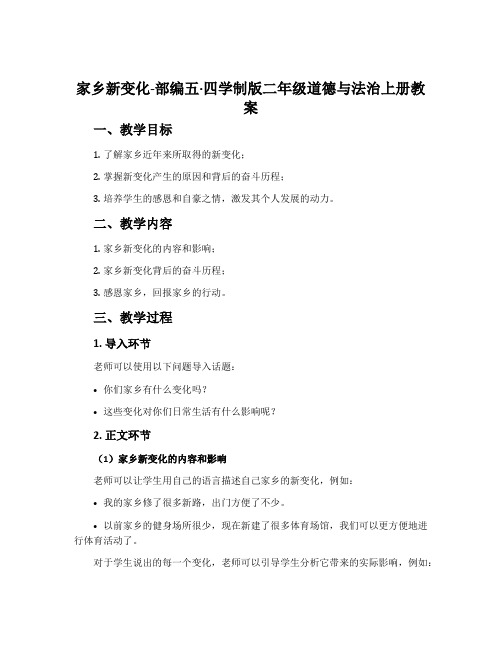 家乡新变化-部编五·四学制版二年级道德与法治上册教案

一、教学目标

1. 了解家乡近年来所取得的新变化；

2. 掌握新变化产生的原因和背后的奋斗历程；

3. 培养学生的感恩和自豪之情，激发其个人发展的动力。

二、教学内容

1. 家乡新变化的内容和影响；

2. 家乡新变化背后的奋斗历程；

3. 感恩家乡，回报家乡的行动。

三、教学过程

1. 导入环节

老师可以使用以下问题导入话题：

• 你们家乡有什么变化吗？

• 这些变化对你们日常生活有什么影响呢？

2. 正文环节

（1）家乡新变化的内容和影响

老师可以让学生用自己的语言描述自己家乡的新变化，例如：

• 我的家乡修了很多新路，出门方便了不少。

• 以前家乡的健身场所很少，现在新建了很多体育场馆，我们可以更方便地进行体育活动了。

对于学生说出的每一个变化，老师可以引导学生分析它带来的实际影响，例如：